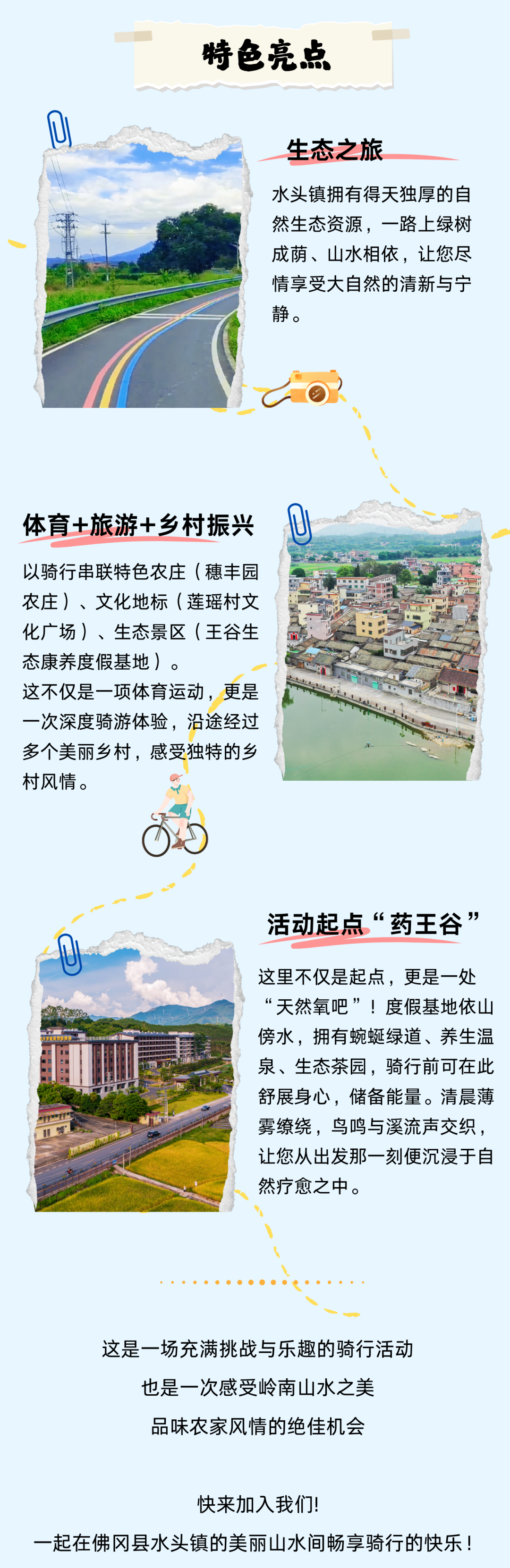 特色亮点

生态之旅

水头镇拥有得天独厚的自然生态资源，一路上绿树成荫、山水相依，让您尽情享受大自然的清新与宁静。

体育+旅游+乡村振兴

以骑行串联特色农庄（穗丰园农庄）、文化地标（莲瑶村文化广场）、生态景区（王谷生态康养度假基地）。

这不仅是一项体育运动，更是一次深度骑游体验，沿途经过多个美丽乡村，感受独特的乡村风情。

活动起点“药王谷”

这里不仅是起点，更是一处“天然氧吧”！度假基地依山傍水，拥有蜿蜒绿道、养生温泉、生态茶园，骑行前可在此舒展身心，储备能量。清晨薄雾缭绕，鸟鸣与溪流声交织，让您从出发那一刻便沉浸于自然疗愈之中。

这是一场充满挑战与乐趣的骑行活动
也是一次感受岭南山水之美
品味农家风情的绝佳机会

快来加入我们!
一起在佛冈县水头镇的美丽山水间畅享骑行的快乐！